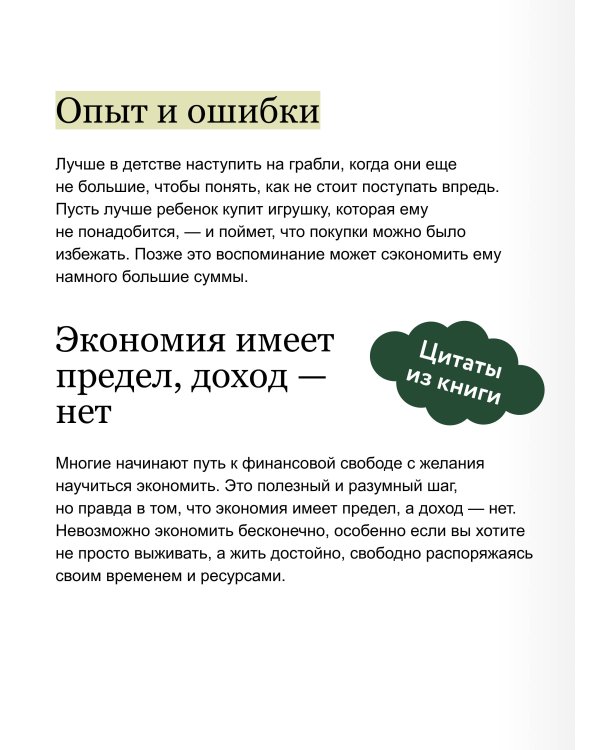 Опыт и ошибки

Лучше в детстве наступить на грабли, когда они еще не большие, чтобы понять, как не стоит поступать впредь. Пусть лучше ребенок купит игрушку, которая ему не понадобится, — и поймет, что покупки можно было избежать. Позже это воспоминание может сэкономить ему намного большие суммы.

Экономия имеет предел, доход — нет

Цитаты из книги

Многие начинают путь к финансовой свободе с желания научиться экономить. Это полезный и разумный шаг, но правда в том, что экономия имеет предел, а доход — нет. Невозможно экономить бесконечно, особенно если вы хотите не просто выживать, а жить достойно, свободно распоряжаясь своим временем и ресурсами.